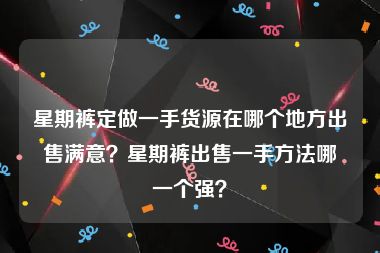 星期裤定做一手货源在哪个地方出售满意？星期裤出售一手方法哪一个强？